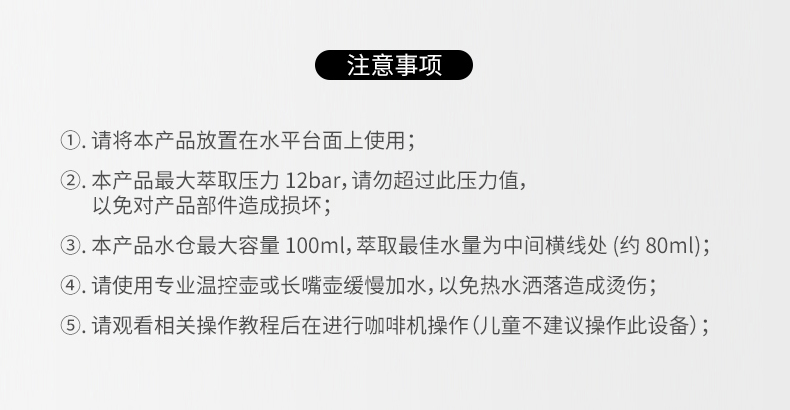 注意事项

①. 请将本产品放置在水平台面上使用；

②. 本产品最大萃取压力 12bar，请勿超过此压力值，以免对产品部件造成损坏；

③. 本产品水仓最大容量 100ml，萃取最佳水量为中间横线处 (约 80ml)；

④. 请使用专业温控壶或长嘴壶缓慢加水，以免热水洒落造成烫伤；

⑤. 请观看相关操作教程后在进行咖啡机操作（儿童不建议操作此设备）；